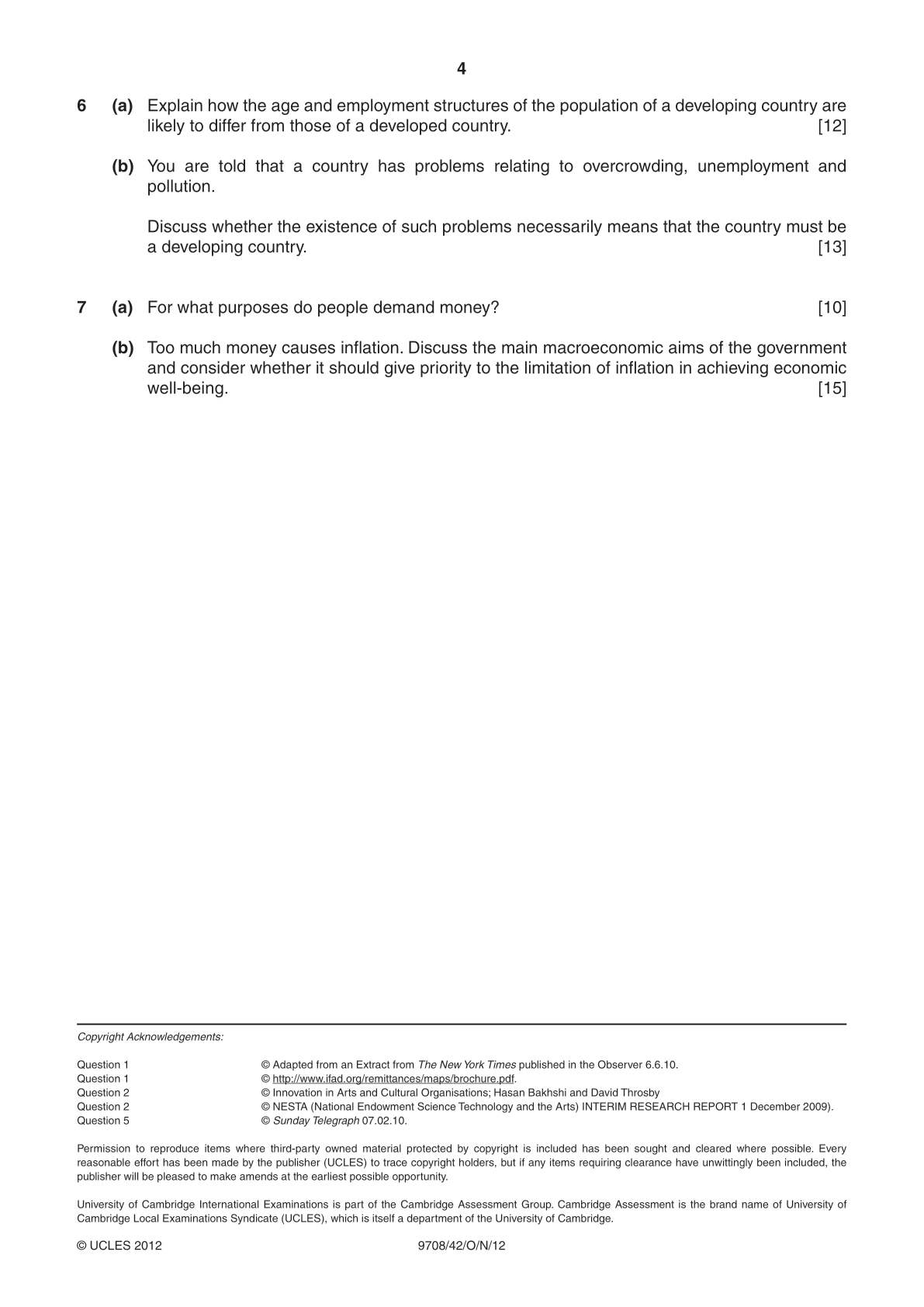 4

6 (a) Explain how the age and employment structures of the population of a developing country are likely to differ from those of a developed country. [12]

(b) You are told that a country has problems relating to overcrowding, unemployment and pollution.

Discuss whether the existence of such problems necessarily means that the country must be a developing country. [13]

7 (a) For what purposes do people demand money? [10]

(b) Too much money causes inflation. Discuss the main macroeconomic aims of the government and consider whether it should give priority to the limitation of inflation in achieving economic well-being. [15]

Copyright Acknowledgements:

Question 1 © Adapted from an Extract from The New York Times published in the Observer 6.6.10.
Question 1 © http://www.ifad.org/remittances/maps/brochure.pdf.
Question 2 © Innovation in Arts and Cultural Organisations; Hasan Bakhshi and David Throsby
Question 2 © NESTA (National Endowment Science Technology and the Arts) INTERIM RESEARCH REPORT 1 December 2009).
Question 5 © Sunday Telegraph 07.02.10.

Permission to reproduce items where third-party owned material protected by copyright is included has been sought and cleared where possible. Every reasonable effort has been made by the publisher (UCLES) to trace copyright holders, but if any items requiring clearance have unwittingly been included, the publisher will be pleased to make amends at the earliest possible opportunity.

University of Cambridge International Examinations is part of the Cambridge Assessment Group. Cambridge Assessment is the brand name of University of Cambridge Local Examinations Syndicate (UCLES), which is itself a department of the University of Cambridge.

© UCLES 2012 9708/42/O/N/12